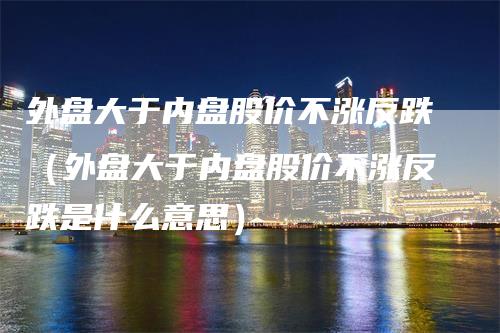 外盘大于内盘股价不涨反跌（外盘大于内盘股价不涨反跌是什么意思）